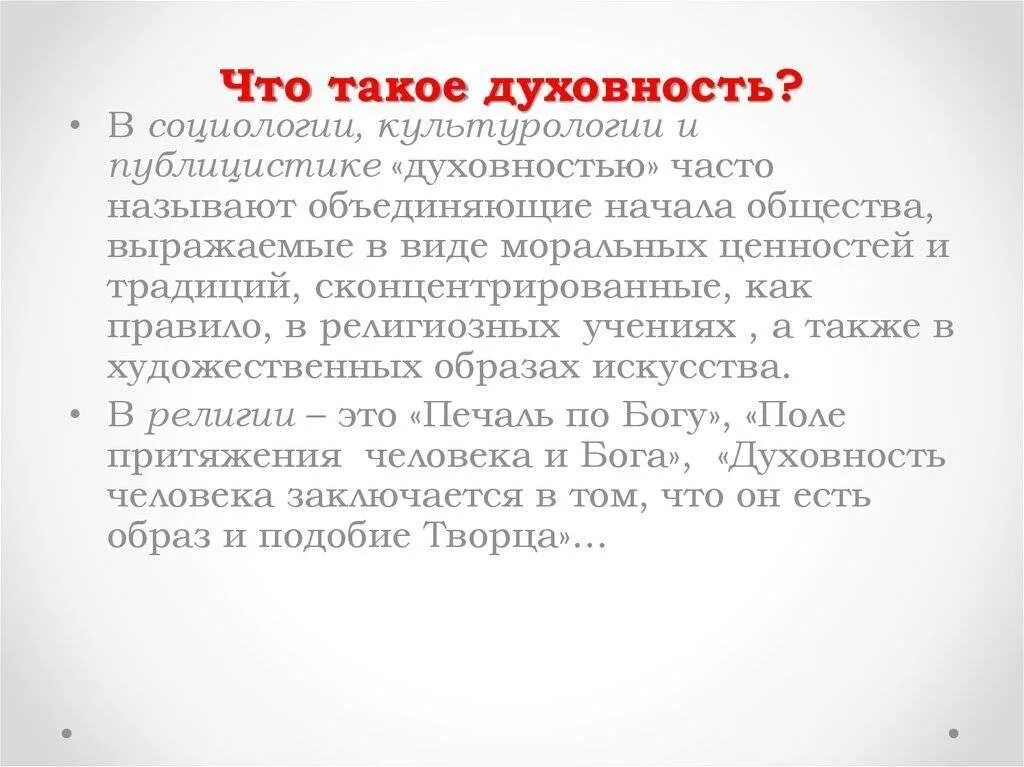 Что такое духовность?

• В социологии, культурологии и публицистике «духовностью» часто называют объединяющие начала общества, выражаемые в виде моральных ценностей и традиций, сконцентрированные, как правило, в религиозных учениях , а также в художественных образах искусства.

• В религии – это «Печаль по Богу», «Поле притяжения человека и Бога», «Духовность человека заключается в том, что он есть образ и подобие Творца»…